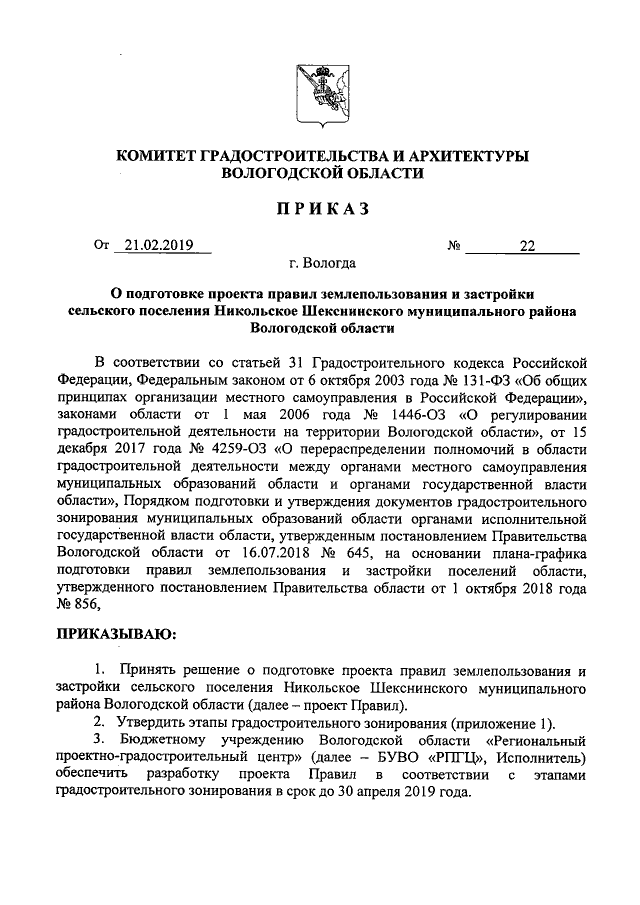 КОМИТЕТ ГРАДОСТРОИТЕЛЬСТВА И АРХИТЕКТУРЫ ВОЛОГОДСКОЙ ОБЛАСТИ

ПРИКАЗ

От 21.02.2019 № 22

г. Вологда

О подготовке проекта правил землепользования и застройки сельского поселения Никольское Шекснинского муниципального района Вологодской области

В соответствии со статьей 31 Градостроительного кодекса Российской Федерации, Федеральным законом от 6 октября 2003 года № 131-ФЗ «Об общих принципах организации местного самоуправления в Российской Федерации», законами области от 1 мая 2006 года № 1446-ОЗ «О регулировании градостроительной деятельности на территории Вологодской области», от 15 декабря 2017 года № 4259-ОЗ «О перераспределении полномочий в области градостроительной деятельности между органами местного самоуправления муниципальных образований области и органами государственной власти области», Порядком подготовки и утверждения документов градостроительного зонирования муниципальных образований области органами исполнительной государственной власти области, утвержденным постановлением Правительства Вологодской области от 16.07.2018 № 645, на основании плана-графика подготовки правил землепользования и застройки поселений области, утвержденного постановлением Правительства области от 1 октября 2018 года № 856,

ПРИКАЗЫВАЮ:

1. Принять решение о подготовке проекта правил землепользования и застройки сельского поселения Никольское Шекснинского муниципального района Вологодской области (далее – проект Правил).
2. Утвердить этапы градостроительного зонирования (приложение 1).
3. Бюджетному учреждению Вологодской области «Региональный проектно-градостроительный центр» (далее – БУВО «РПГЦ», Исполнитель) обеспечить разработку проекта Правил в соответствии с этапами градостроительного зонирования в срок до 30 апреля 2019 года.